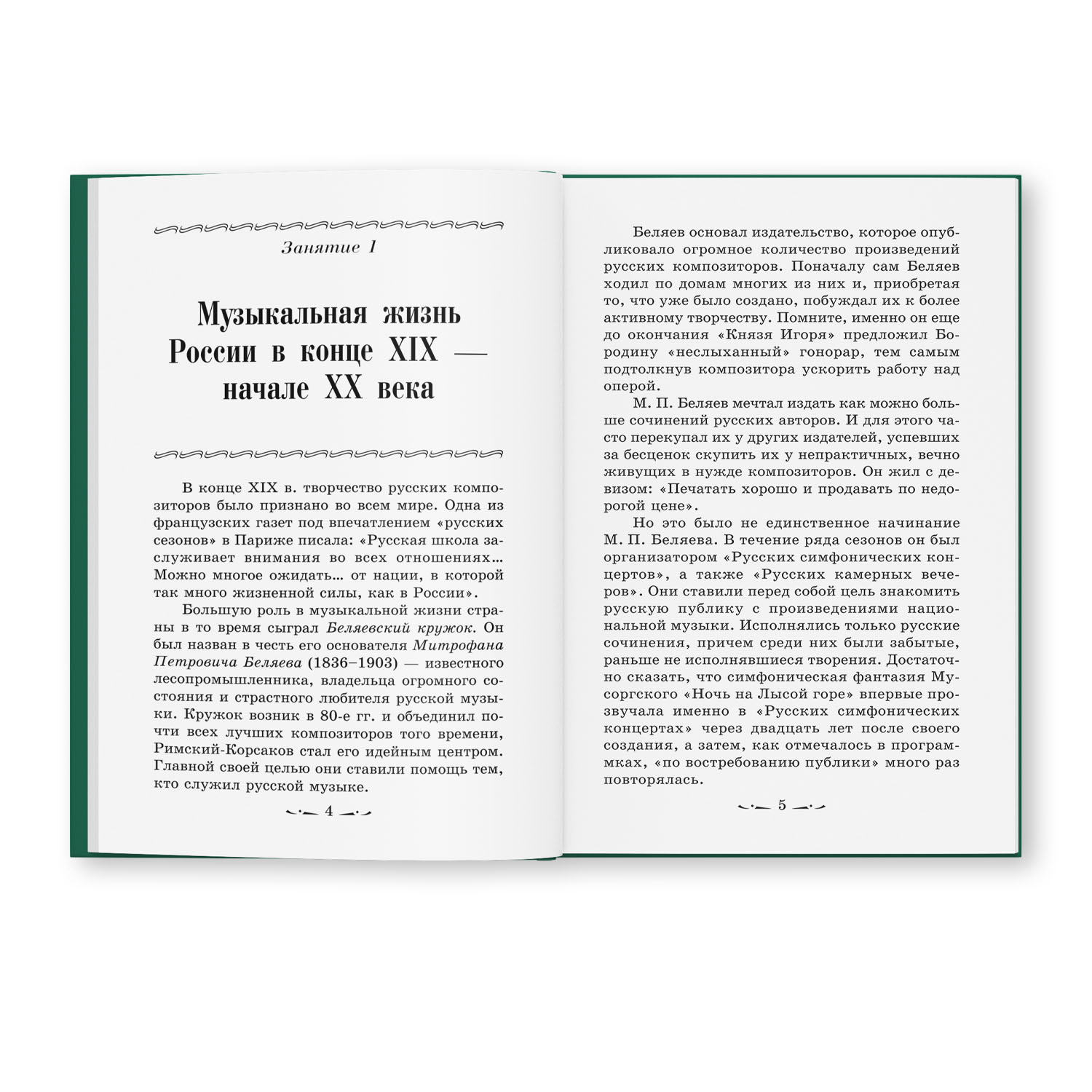 Занятие 1

Музыкальная жизнь России в конце XIX — начале XX века

В конце XIX в. творчество русских композиторов было признано во всем мире. Одна из французских газет под впечатлением «русских сезонов» в Париже писала: «Русская школа заслуживает внимания во всех отношениях… Можно многое ожидать… от нации, в которой так много жизненной силы, как в России».

Большую роль в музыкальной жизни страны в то время сыграл Беляевский кружок. Он был назван в честь его основателя Митрофана Петровича Беляева (1836–1903) — известного лесопромышленника, владельца огромного состояния и страстного любителя русской музыки. Кружок возник в 80-е гг. и объединил почти всех лучших композиторов того времени, Римский-Корсаков стал его идейным центром. Главной своей целью они ставили помощь тем, кто служил русской музыке.

4

Беляев основал издательство, которое опубликовало огромное количество произведений русских композиторов. Поначалу сам Беляев ходил по домам многих из них и, приобретая то, что уже было создано, побуждал их к более активному творчеству. Помните, именно он еще до окончания «Князя Игоря» предложил Бородину «неслыханный» гонорар, тем самым подтолкнув композитора ускорить работу над оперой.

М. П. Беляев мечтал издать как можно больше сочинений русских авторов. И для этого часто перекупал их у других издателей, успевших за бесценок скупить их у непрактичных, вечно живущих в нужде композиторов. Он жил с девизом: «Печатать хорошо и продавать по недорогой цене».

Но это было не единственное начинание М. П. Беляева. В течение ряда сезонов он был организатором «Русских симфонических концертов», а также «Русских камерных вечеров». Они ставили перед собой цель знакомить русскую публику с произведениями национальной музыки. Исполнялись только русские сочинения, причем среди них были забытые, раньше не исполнявшиеся творения. Достаточно сказать, что симфоническая фантазия Мусоргского «Ночь на Лысой горе» впервые прозвучала именно в «Русских симфонических концертах» через двадцать лет после своего создания, а затем, как отмечалось в программках, «по востребованию публики» много раз повторялась.

5